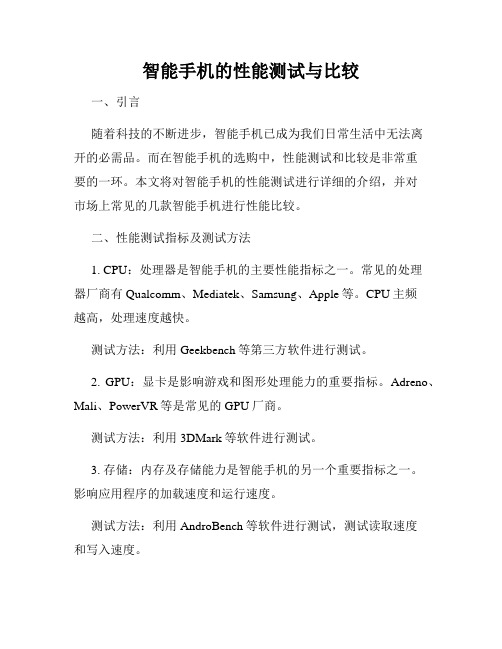 智能手机的性能测试与比较

一、引言

随着科技的不断进步，智能手机已成为我们日常生活中无法离开的必需品。而在智能手机的选购中，性能测试和比较是非常重要的一环。本文将对智能手机的性能测试进行详细的介绍，并对市场上常见的几款智能手机进行性能比较。

二、性能测试指标及测试方法

1. CPU：处理器是智能手机的主要性能指标之一。常见的处理器厂商有 Qualcomm、Mediatek、Samsung、Apple 等。CPU 主频越高，处理速度越快。

测试方法：利用 Geekbench 等第三方软件进行测试。

2. GPU：显卡是影响游戏和图形处理能力的重要指标。Adreno、Mali、PowerVR 等是常见的 GPU 厂商。

测试方法：利用 3DMark 等软件进行测试。

3. 存储：内存及存储能力是智能手机的另一个重要指标之一。影响应用程序的加载速度和运行速度。

测试方法：利用 AndroBench 等软件进行测试，测试读取速度和写入速度。